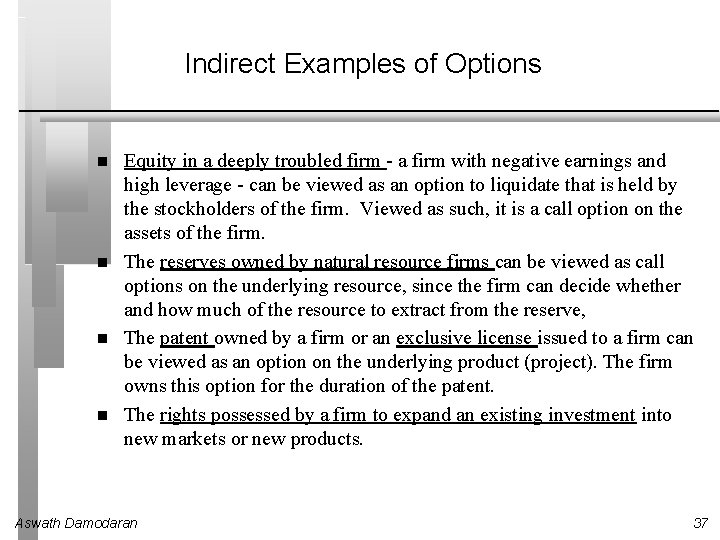 Indirect Examples of Options

■ Equity in a deeply troubled firm - a firm with negative earnings and high leverage - can be viewed as an option to liquidate that is held by the stockholders of the firm. Viewed as such, it is a call option on the assets of the firm.

■ The reserves owned by natural resource firms can be viewed as call options on the underlying resource, since the firm can decide whether and how much of the resource to extract from the reserve,

■ The patent owned by a firm or an exclusive license issued to a firm can be viewed as an option on the underlying product (project). The firm owns this option for the duration of the patent.

■ The rights possessed by a firm to expand an existing investment into new markets or new products.

Aswath Damodaran

37